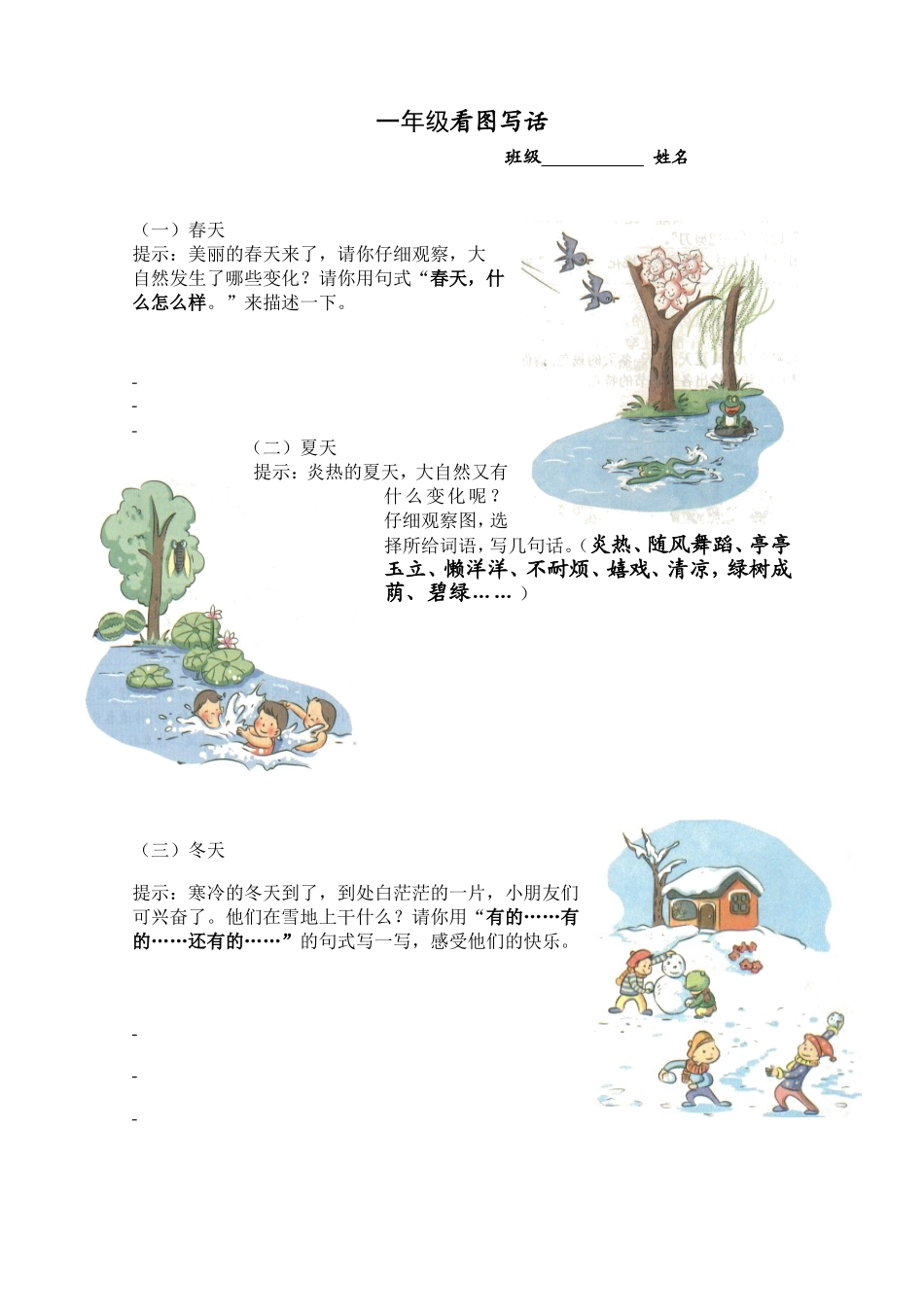 一年级看图写话

班级____________ 姓名

（一）春天

提示：美丽的春天来了，请你仔细观察，大自然发生了哪些变化？请你用句式“春天，什么怎么样。”来描述一下。

-
-
-

（二）夏天

提示：炎热的夏天，大自然又有什么变化呢？仔细观察图，选择所给词语，写几句话。（炎热、随风舞蹈、亭亭玉立、懒洋洋、不耐烦、嬉戏、清凉，绿树成荫、碧绿……）

（三）冬天

提示：寒冷的冬天到了，到处白茫茫的一片，小朋友们可兴奋了。他们在雪地上干什么？请你用“有的……有的……还有的……”的句式写一写，感受他们的快乐。

-

-

-